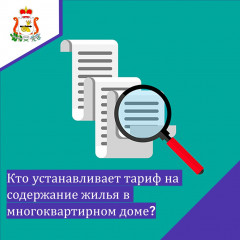 Кто устанавливает тариф на содержание жилья в многоквартирном доме?